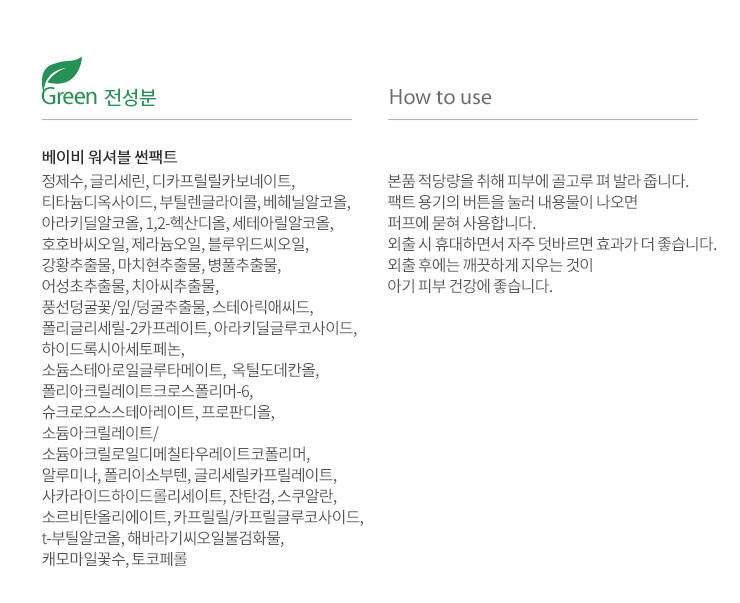 Green 전성분

베이비 워셔블 썬팩트

정제수, 글리세린, 디카프릴릴카보네이트, 티타늄디옥사이드, 부틸렌글라이콜, 베헤닐알코올, 아라키딜알코올, 1,2-헥산디올, 세테아릴알코올, 호호바씨오일, 제라늄오일, 블루위드씨오일, 강황추출물, 마치현추출물, 병풀추출물, 어성초추출물, 치아씨추출물, 풍선덩굴꽃/잎/덩굴추출물, 스테아릭애씨드, 폴리글리세릴-2카프레이트, 아라키딜글루코사이드, 하이드록시아세토페논, 소듐스테아로일글루타메이트, 옥틸도데칸올, 폴리아크릴레이트크로스폴리머-6, 슈크로오스스테아레이트, 프로판디올, 소듐아크릴레이트/ 소듐아크릴로일디메칠타우레이트코폴리머, 알루미나, 폴리이소부텐, 글리세릴카프릴레이트, 사카라이드하이드롤리세이트, 잔탄검, 스쿠알란, 소르비탄올리에이트, 카프릴릴/카프릴글루코사이드, t-부틸알코올, 해바라기씨오일불검화물, 캐모마일꽃수, 토코페롤

How to use

본품 적당량을 취해 피부에 골고루 펴 발라 줍니다.
팩트 용기의 버튼을 눌러 내용물이 나오면
퍼프에 묻혀 사용합니다.
외출 시 휴대하면서 자주 덧바르면 효과가 더 좋습니다.
외출 후에는 깨끗하게 지우는 것이
아기 피부 건강에 좋습니다.